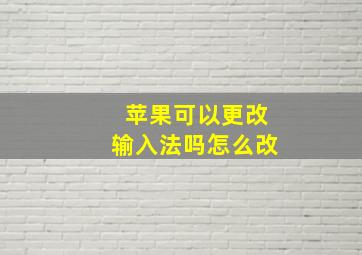 苹果可以更改
输入法吗怎么改